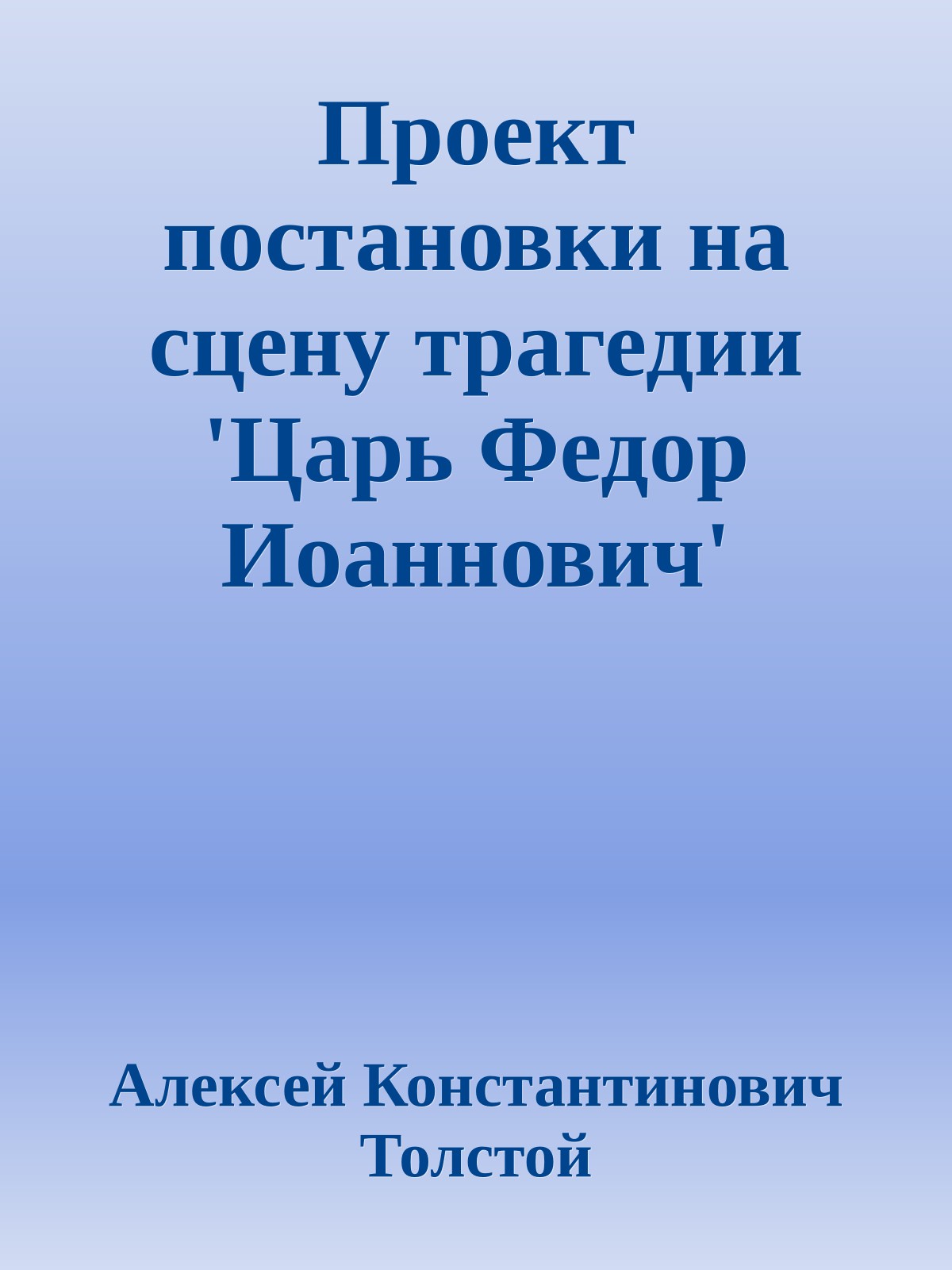 Проект постановки на сцену трагедии 'Царь Федор Иоаннович'

Алексей Константинович Толстой